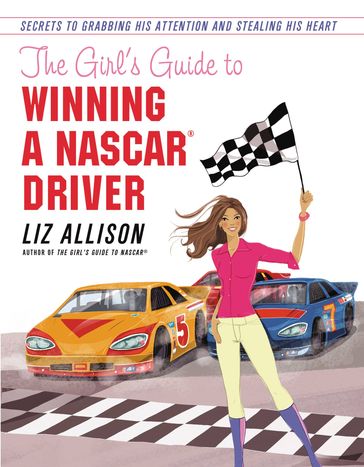 SECRETS TO GRABBING HIS ATTENTION AND STEALING HIS HEART

The Girl's Guide to
WINNING A NASCAR® DRIVER

LIZ ALLISON
AUTHOR OF THE GIRL'S GUIDE TO NASCAR®

5

7